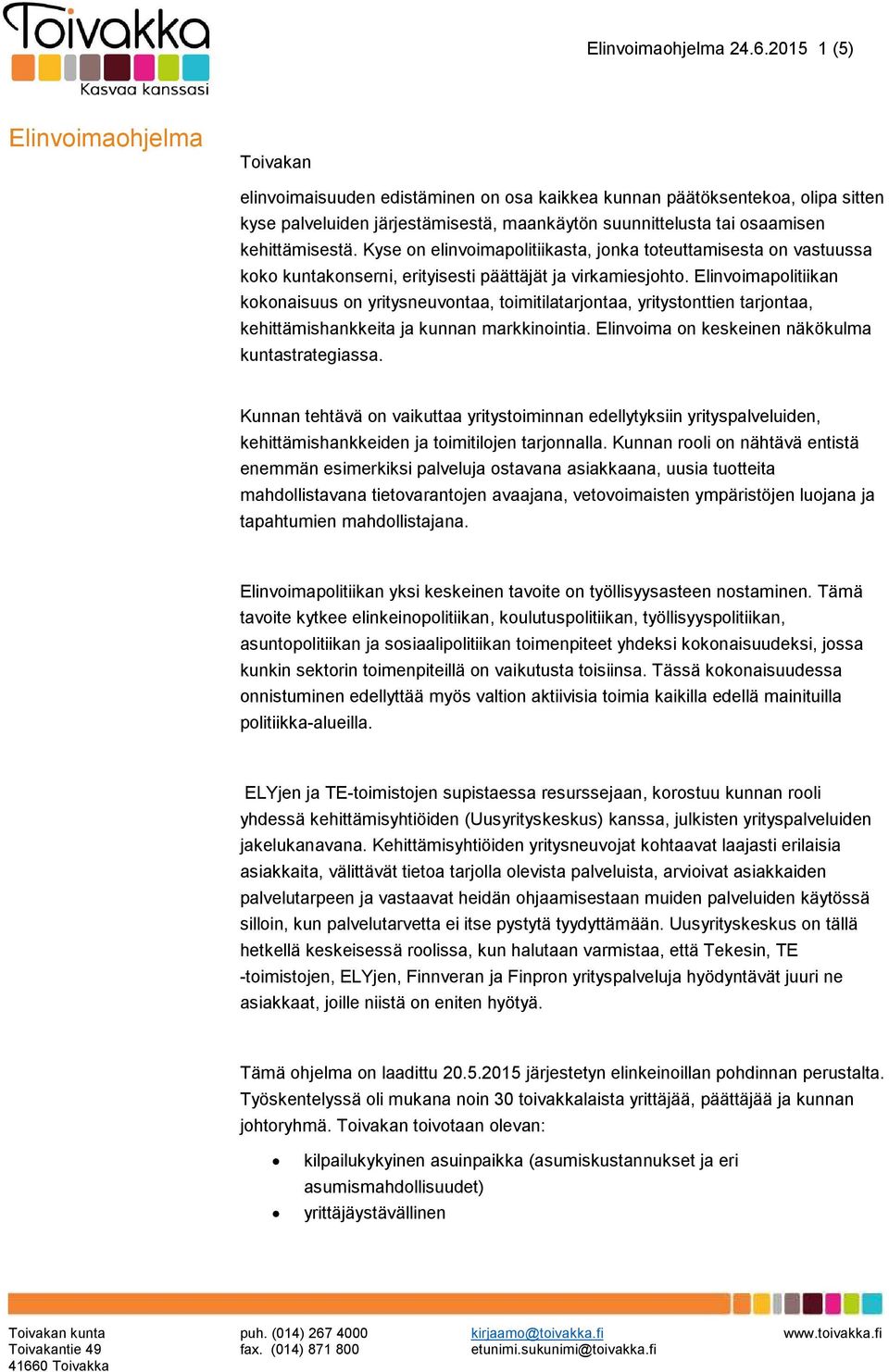 Toivakka
Kasvaa kanssasi

Elinvoimaohjelma 24.6.2015 1 (5)

Elinvoimaohjelma

Toivakan

elinvoimaisuuden edistäminen on osa kaikkea kunnan päätöksentekoa, olipa sitten kyse palveluiden järjestämisestä, maankäytön suunnittelusta tai osaamisen kehittämisestä. Kyse on elinvoimapolitiikasta, jonka toteuttamisesta on vastuussa koko kuntakonserni, erityisesti päättäjät ja virkamiesjohto. Elinvoimapolitiikan kokonaisuus on yritysneuvontaa, toimitilatarjontaa, yritystonttien tarjontaa, kehittämishankkeita ja kunnan markkinointia. Elinvoima on keskeinen näkökulma kuntastrategiassa.

Kunnan tehtävä on vaikuttaa yritystoiminnan edellytyksiin yrityspalveluiden, kehittämishankkeiden ja toimitilojen tarjonnalla. Kunnan rooli on nähtävä entistä enemmän esimerkiksi palveluja ostavana asiakkaana, uusia tuotteita mahdollistavana tietovarantojen avaajana, vetovoimaisten ympäristöjen luojana ja tapahtumien mahdollistajana.

Elinvoimapolitiikan yksi keskeinen tavoite on työllisyysasteen nostaminen. Tämä tavoite kytkee elinkeinopolitiikan, koulutuspolitiikan, työllisyyspolitiikan, asuntopolitiikan ja sosiaalipolitiikan toimenpiteet yhdeksi kokonaisuudeksi, jossa kunkin sektorin toimenpiteillä on vaikutusta toisiinsa. Tässä kokonaisuudessa onnistuminen edellyttää myös valtion aktiivisia toimia kaikilla edellä mainituilla politiikka-alueilla.

ELYjen ja TE-toimistojen supistaessa resurssejaan, korostuu kunnan rooli yhdessä kehittämisyhtiöiden (Uusyrityskeskus) kanssa, julkisten yrityspalveluiden jakelukanavana. Kehittämisyhtiöiden yritysneuvojat kohtaavat laajasti erilaisia asiakkaita, välittävät tietoa tarjolla olevista palveluista, arvioivat asiakkaiden palvelutarpeen ja vastaavat heidän ohjaamisestaan muiden palveluiden käytössä silloin, kun palvelutarvetta ei itse pystytä tyydyttämään. Uusyrityskeskus on tällä hetkellä keskeisessä roolissa, kun halutaan varmistaa, että Tekesin, TE -toimistojen, ELYjen, Finnveran ja Finpron yrityspalveluja hyödyntävät juuri ne asiakkaat, joille niistä on eniten hyötyä.

Tämä ohjelma on laadittu 20.5.2015 järjestetyn elinkeinoillan pohdinnan perustalta. Työskentelyssä oli mukana noin 30 toivakkalaista yrittäjää, päättäjää ja kunnan johtoryhmä. Toivakan toivotaan olevan:

• kilpailukykyinen asuinpaikka (asumiskustannukset ja eri asumismahdollisuudet)
• yrittäjäystävällinen

Toivakan kunta
Toivakantie 49
41660 Toivakka

puh. (014) 267 4000
fax. (014) 871 800

kirjaamo@toivakka.fi
etunimi.sukunimi@toivakka.fi

www.toivakka.fi